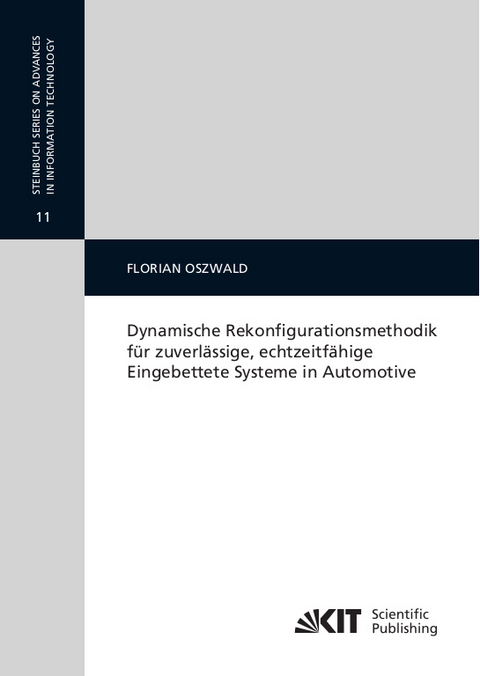 STEINBUCH SERIES ON ADVANCES IN INFORMATION TECHNOLOGY

11

FLORIAN OSZWALD

Dynamische Rekonfigurationsmethodik für zuverlässige, echtzeitfähige Eingebettete Systeme in Automotive

KIT Scientific Publishing